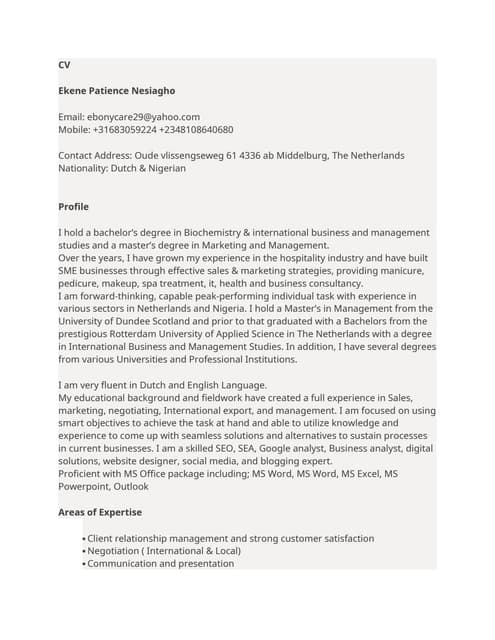 CV

Ekene Patience Nesiagho

Email: ebonycare29@yahoo.com
Mobile: +31683059224 +2348108640680

Contact Address: Oude vlissengseweg 61 4336 ab Middelburg, The Netherlands
Nationality: Dutch & Nigerian

Profile

I hold a bachelor's degree in Biochemistry & international business and management studies and a master's degree in Marketing and Management.
Over the years, I have grown my experience in the hospitality industry and have built SME businesses through effective sales & marketing strategies, providing manicure, pedicure, makeup, spa treatment, it, health and business consultancy.
I am forward-thinking, capable peak-performing individual task with experience in various sectors in Netherlands and Nigeria. I hold a Master's in Management from the University of Dundee Scotland and prior to that graduated with a Bachelors from the prestigious Rotterdam University of Applied Science in The Netherlands with a degree in International Business and Management Studies. In addition, I have several degrees from various Universities and Professional Institutions.

I am very fluent in Dutch and English Language.
My educational background and fieldwork have created a full experience in Sales, marketing, negotiating, International export, and management. I am focused on using smart objectives to achieve the task at hand and able to utilize knowledge and experience to come up with seamless solutions and alternatives to sustain processes in current businesses. I am a skilled SEO, SEA, Google analyst, Business analyst, digital solutions, website designer, social media, and blogging expert.
Proficient with MS Office package including; MS Word, MS Word, MS Excel, MS Powerpoint, Outlook

Areas of Expertise

• Client relationship management and strong customer satisfaction
• Negotiation ( International & Local)
• Communication and presentation